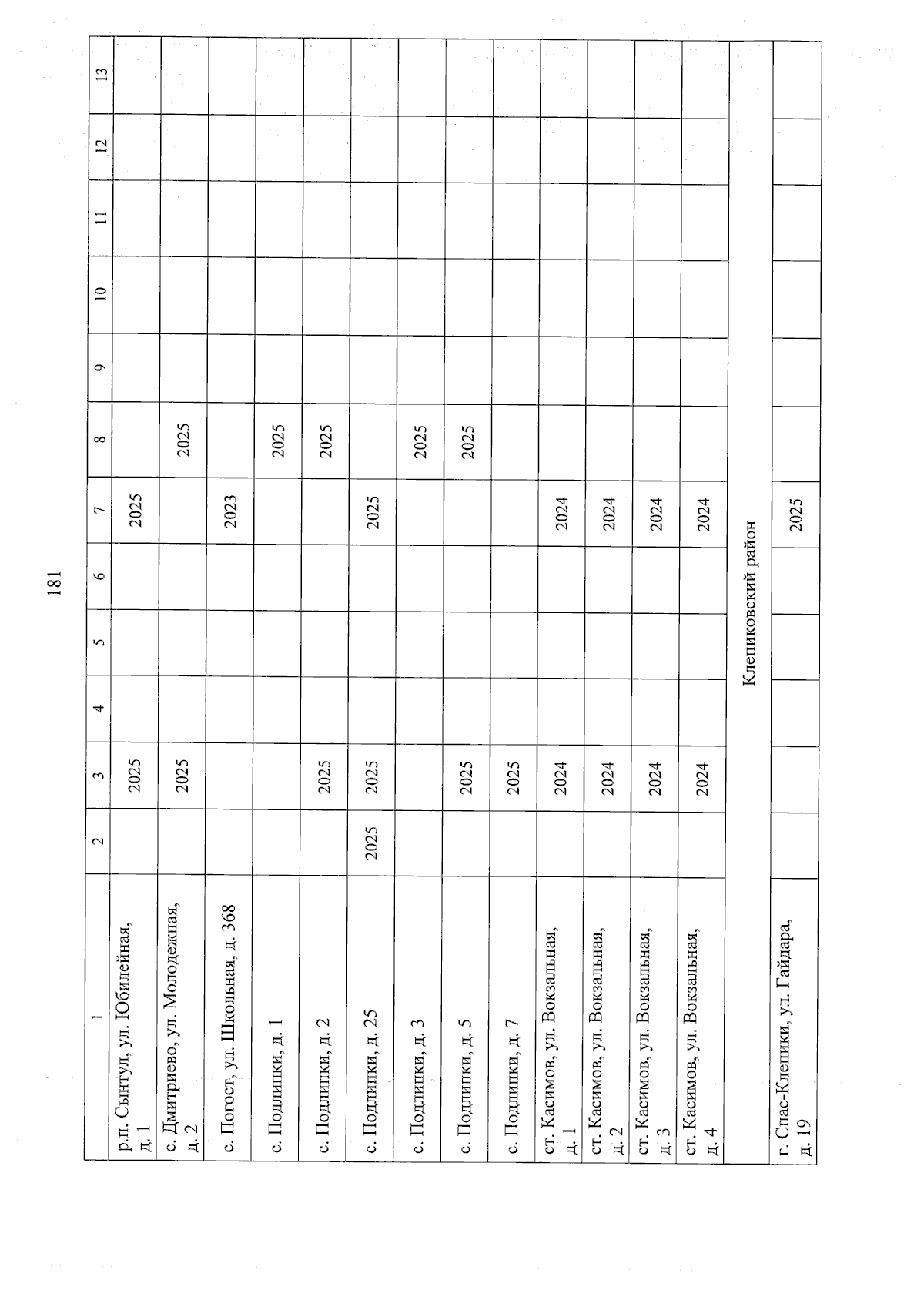 181

| 1 | 2 | 3 | 4 | 5 | 6 | 7 | 8 | 9 | 10 | 11 | 12 | 13 |
|---|---|---|---|---|---|---|---|---|---|---|---|---|
| р.п. Сынтул, ул. Юбилейная, д. 1 | | 2025 | | | | 2025 | | | | | | |
| с. Дмитриево, ул. Молодежная, д. 2 | | 2025 | | | | | 2025 | | | | | |
| с. Погост, ул. Школьная, д. 368 | | | | | | 2023 | | | | | | |
| с. Подлипки, д. 1 | | | | | | | 2025 | | | | | |
| с. Подлипки, д. 2 | | 2025 | | | | | 2025 | | | | | |
| с. Подлипки, д. 25 | 2025 | 2025 | | | | 2025 | | | | | | |
| с. Подлипки, д. 3 | | | | | | | 2025 | | | | | |
| с. Подлипки, д. 5 | | 2025 | | | | | 2025 | | | | | |
| с. Подлипки, д. 7 | | 2025 | | | | | | | | | | |
| ст. Касимов, ул. Вокзальная, д. 1 | | 2024 | | | | 2024 | | | | | | |
| ст. Касимов, ул. Вокзальная, д. 2 | | 2024 | | | | 2024 | | | | | | |
| ст. Касимов, ул. Вокзальная, д. 3 | | 2024 | | | | 2024 | | | | | | |
| ст. Касимов, ул. Вокзальная, д. 4 | | 2024 | | | | 2024 | | | | | | |
| Клепиковский район | | | | | | | | | | | | |
| г. Спас-Клепики, ул. Гайдара, д. 19 | | | | | | 2025 | | | | | | |